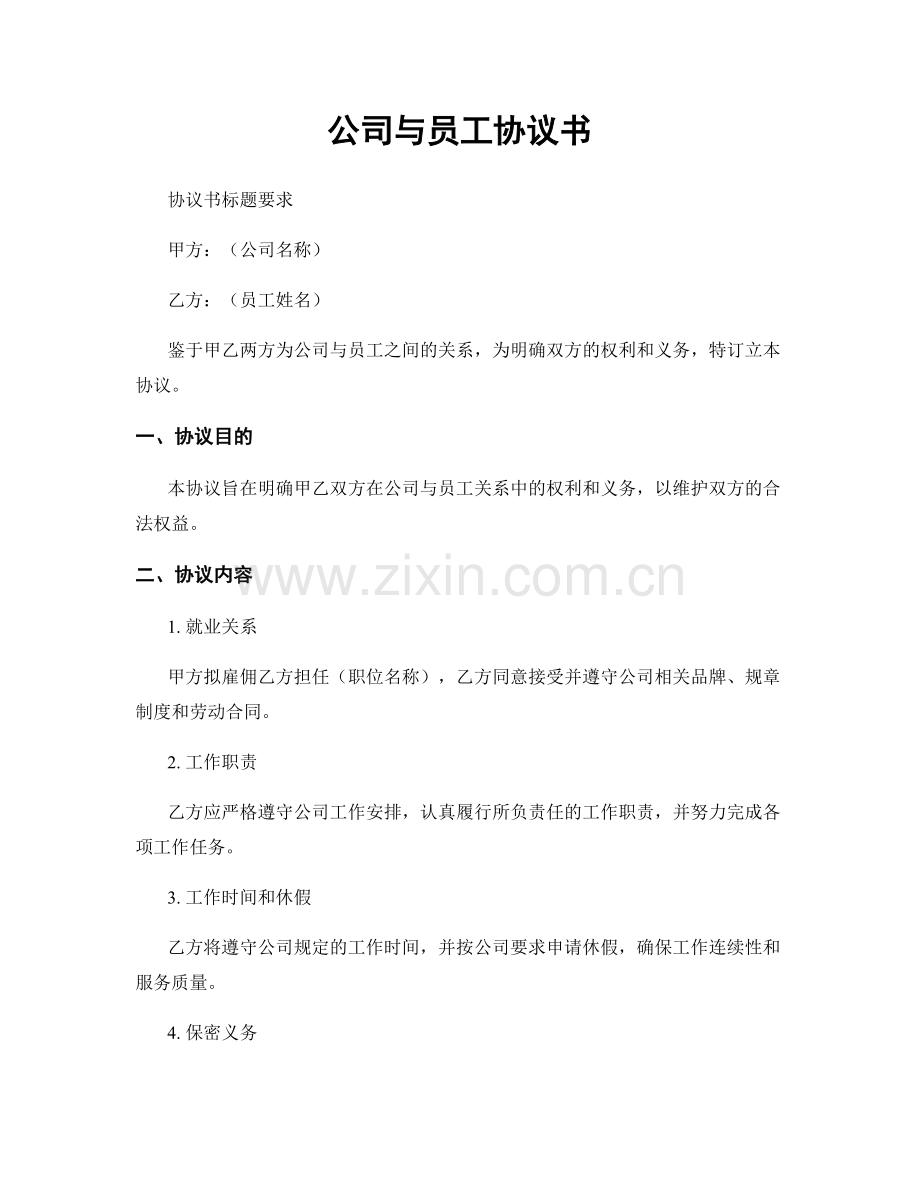 公司与员工协议书

协议书标题要求

甲方：（公司名称）

乙方：（员工姓名）

鉴于甲乙两方为公司与员工之间的关系，为明确双方的权利和义务，特订立本协议。

一、协议目的

本协议旨在明确甲乙双方在公司与员工关系中的权利和义务，以维护双方的合法权益。

二、协议内容

www.zixin.com.cn

1. 就业关系

甲方拟雇佣乙方担任（职位名称），乙方同意接受并遵守公司相关品牌、规章制度和劳动合同。

2. 工作职责

乙方应严格遵守公司工作安排，认真履行所负责任的工作职责，并努力完成各项工作任务。

3. 工作时间和休假

乙方将遵守公司规定的工作时间，并按公司要求申请休假，确保工作连续性和服务质量。

4. 保密义务